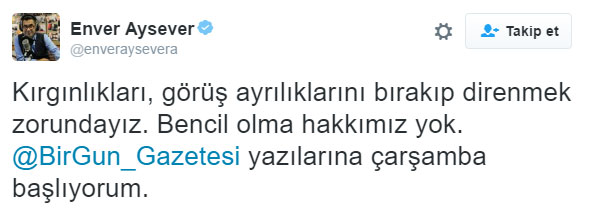 Enver Aysever
@enveraysevera

Takip et

Kırgınlıkları, görüş ayrılıklarını bırakıp direnmek zorundayız. Bencil olma hakkımız yok. @BirGun_Gazetesi yazılarına çarşamba başlıyorum.